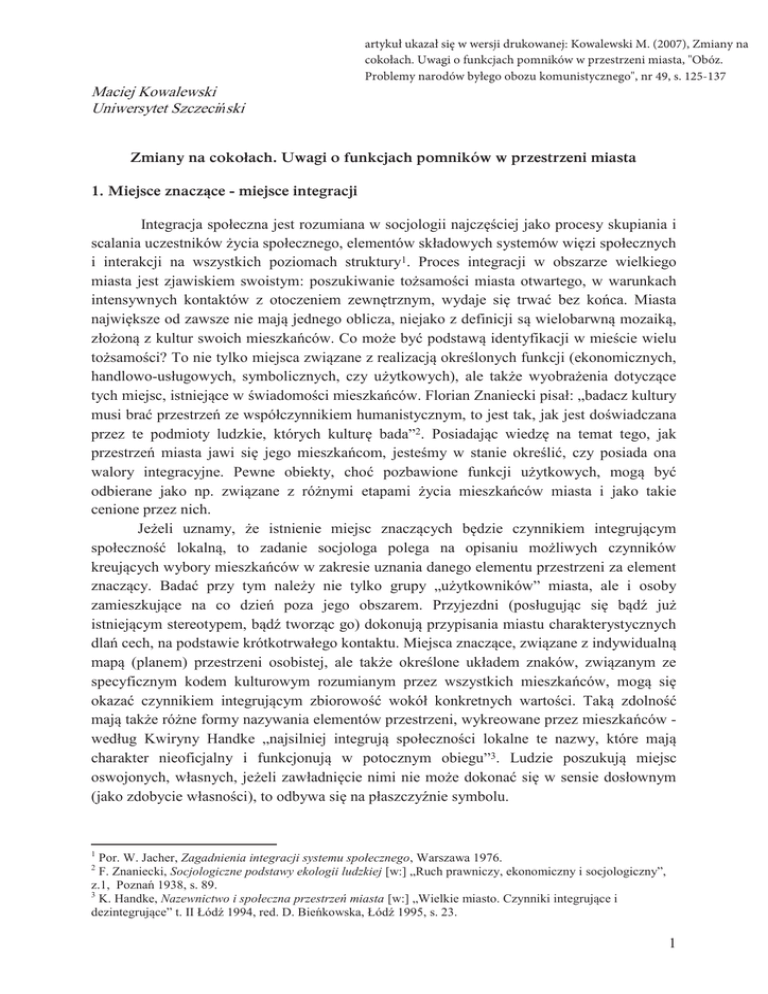 artykuł ukazał się w wersji drukowanej: Kowalewski M. (2007), Zmiany na cokołach. Uwagi o funkcjach pomników w przestrzeni miasta, "Obóz. Problemy narodów byłego obozu komunistycznego", nr 49, s. 125-137

Maciej Kowalewski
Uniwersytet Szczeciński

Zmiany na cokołach. Uwagi o funkcjach pomników w przestrzeni miasta

1. Miejsce znaczące - miejsce integracji

Integracja społeczna jest rozumiana w socjologii najczęściej jako procesy skupiania i scalania uczestników życia społecznego, elementów składowych systemów więzi społecznych i interakcji na wszystkich poziomach struktury$^1$. Proces integracji w obszarze wielkiego miasta jest zjawiskiem swoistym: poszukiwanie tożsamości miasta otwartego, w warunkach intensywnych kontaktów z otoczeniem zewnętrznym, wydaje się trwać bez końca. Miasta największe od zawsze nie mają jednego oblicza, niejako z definicji są wielobarwną mozaiką, złożoną z kultur swoich mieszkańców. Co może być podstawą identyfikacji w mieście wielu tożsamości? To nie tylko miejsca związane z realizacją określonych funkcji (ekonomicznych, handlowo-usługowych, symbolicznych, czy użytkowych), ale także wyobrażenia dotyczące tych miejsc, istniejące w świadomości mieszkańców. Florian Znaniecki pisał: „badacz kultury musi brać przestrzeń ze współczynnikiem humanistycznym, to jest tak, jak jest doświadczana przez te podmioty ludzkie, których kulturę bada”$^2$. Posiadając wiedzę na temat tego, jak przestrzeń miasta jawi się jego mieszkańcom, jesteśmy w stanie określić, czy posiada ona walory integracyjne. Pewne obiekty, choć pozbawione funkcji użytkowych, mogą być odbierane jako np. związane z różnymi etapami życia mieszkańców miasta i jako takie cenione przez nich.

Jeżeli uznamy, że istnienie miejsc znaczących będzie czynnikiem integrującym społeczność lokalną, to zadanie socjologa polega na opisaniu możliwych czynników kreujących wybory mieszkańców w zakresie uznania danego elementu przestrzeni za element znaczący. Badać przy tym należy nie tylko grupy „użytkowników” miasta, ale i osoby zamieszkujące na co dzień poza jego obszarem. Przyjezdni (posługując się bądź już istniejącym stereotypem, bądź tworząc go) dokonują przypisania miastu charakterystycznych dlań cech, na podstawie krótkotrwałego kontaktu. Miejsca znaczące, związane z indywidualną mapą (planem) przestrzeni osobistej, ale także określone układem znaków, związanym ze specyficznym kodem kulturowym rozumianym przez wszystkich mieszkańców, mogą się okazać czynnikiem integrującym zbiorowość wokół konkretnych wartości. Taką zdolność mają także różne formy nazywania elementów przestrzeni, wykreowane przez mieszkańców - według Kwiryny Handke „najsilniej integrują społeczności lokalne te nazwy, które mają charakter nieoficjalny i funkcjonują w potocznym obiegu”$^3$. Ludzie poszukują miejsc oswojonych, własnych, jeżeli zawładnięcie nimi nie może dokonać się w sensie dosłownym (jako zdobycie własności), to odbywa się na płaszczyźnie symbolu.

$^1$ Por. W. Jacher, Zagadnienia integracji systemu społecznego, Warszawa 1976.
$^2$ F. Znaniecki, Socjologiczne podstawy ekologii ludzkiej [w:] „Ruch prawniczy, ekonomiczny i socjologiczny”, z.1, Poznań 1938, s. 89.
$^3$ K. Handke, Nazewnictwo i społeczna przestrzeń miasta [w:] „Wielkie miasto. Czynniki integrujące i dezintegrujące” t. II Łódź 1994, red. D. Bieńkowska, Łódź 1995, s. 23.

1